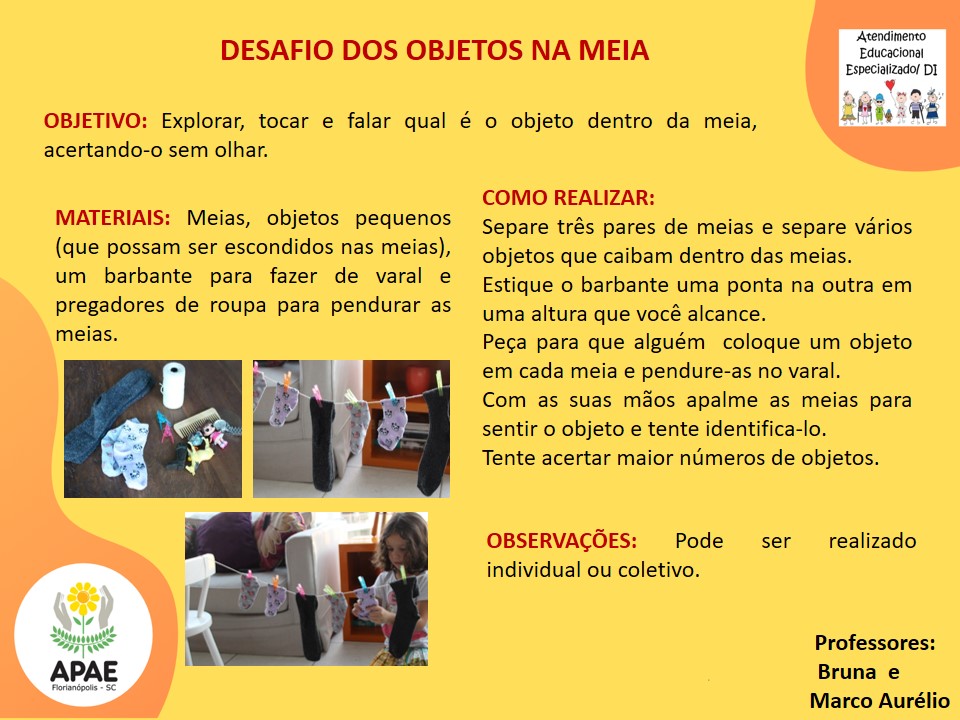 DESAFIO DOS OBJETOS NA MEIA

Atendimento
Educacional
Especializado/ DI

OBJETIVO: Explorar, tocar e falar qual é o objeto dentro da meia, acertando-o sem olhar.

MATERIAIS: Meias, objetos pequenos (que possam ser escondidos nas meias), um barbante para fazer de varal e pregadores de roupa para pendurar as meias.

COMO REALIZAR:
Separe três pares de meias e separe vários objetos que caibam dentro das meias.
Estique o barbante uma ponta na outra em uma altura que você alcance.
Peça para que alguém coloque um objeto em cada meia e pendure-as no varal.
Com as suas mãos apalme as meias para sentir o objeto e tente identifica-lo.
Tente acertar maior números de objetos.

OBSERVAÇÕES: Pode ser realizado individual ou coletivo.

APAE
Florianópolis - SC

Professores:
Bruna e
Marco Aurélio